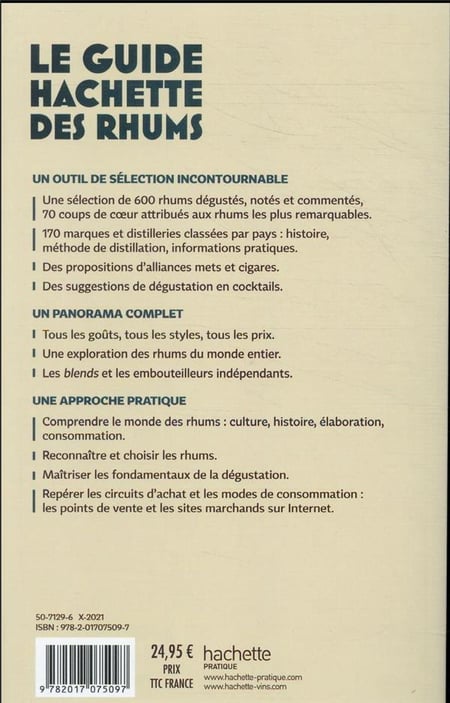 LE GUIDE HACHETTE DES RHUMS

UN OUTIL DE SÉLECTION INCONTOURNABLE

Une sélection de 600 rhums dégustés, notés et commentés, 70 coups de cœur attribués aux rhums les plus remarquables.

170 marques et distilleries classées par pays : histoire, méthode de distillation, informations pratiques.

Des propositions d'alliances mets et cigares.

Des suggestions de dégustation en cocktails.

UN PANORAMA COMPLET

Tous les goûts, tous les styles, tous les prix.

Une exploration des rhums du monde entier.

Les blends et les embouteilleurs indépendants.

UNE APPROCHE PRATIQUE

Comprendre le monde des rhums : culture, histoire, élaboration, consommation.

Reconnaître et choisir les rhums.

Maîtriser les fondamentaux de la dégustation.

Repérer les circuits d'achat et les modes de consommation : les points de vente et les sites marchands sur Internet.

50-7129-6 X-2021
ISBN : 978-2-01707509-7

9 782017 075097

24,95 €
PRIX
TTC FRANCE

hachette
PRATIQUE
www.hachette-pratique.com
www.hachette-vins.com